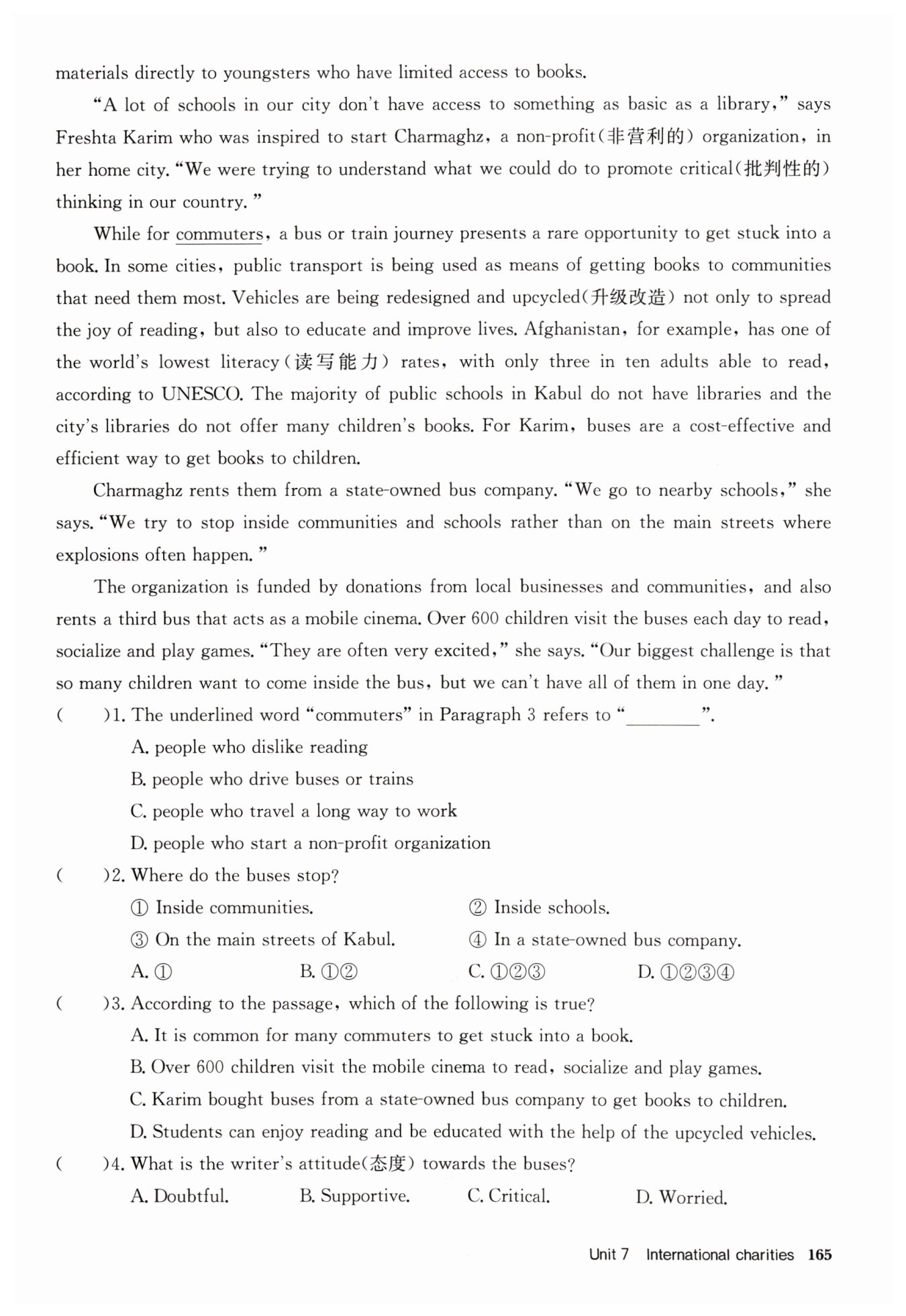 materials directly to youngsters who have limited access to books.

"A lot of schools in our city don't have access to something as basic as a library," says Freshta Karim who was inspired to start Charmaghz, a non-profit(非营利的) organization, in her home city. "We were trying to understand what we could do to promote critical(批判性的) thinking in our country."

While for commuters, a bus or train journey presents a rare opportunity to get stuck into a book. In some cities, public transport is being used as means of getting books to communities that need them most. Vehicles are being redesigned and upcycled(升级改造) not only to spread the joy of reading, but also to educate and improve lives. Afghanistan, for example, has one of the world's lowest literacy(读写能力) rates, with only three in ten adults able to read, according to UNESCO. The majority of public schools in Kabul do not have libraries and the city's libraries do not offer many children's books. For Karim, buses are a cost-effective and efficient way to get books to children.

Charmaghz rents them from a state-owned bus company. "We go to nearby schools," she says. "We try to stop inside communities and schools rather than on the main streets where explosions often happen."

The organization is funded by donations from local businesses and communities, and also rents a third bus that acts as a mobile cinema. Over 600 children visit the buses each day to read, socialize and play games. "They are often very excited," she says. "Our biggest challenge is that so many children want to come inside the bus, but we can't have all of them in one day."

(　　)1. The underlined word "commuters" in Paragraph 3 refers to "________".
A. people who dislike reading
B. people who drive buses or trains
C. people who travel a long way to work
D. people who start a non-profit organization

(　　)2. Where do the buses stop?
① Inside communities.
② Inside schools.
③ On the main streets of Kabul.
④ In a state-owned bus company.
A. ①　B. ①②　C. ①②③　D. ①②③④

(　　)3. According to the passage, which of the following is true?
A. It is common for many commuters to get stuck into a book.
B. Over 600 children visit the mobile cinema to read, socialize and play games.
C. Karim bought buses from a state-owned bus company to get books to children.
D. Students can enjoy reading and be educated with the help of the upcycled vehicles.

(　　)4. What is the writer's attitude(态度) towards the buses?
A. Doubtful.　B. Supportive.　C. Critical.　D. Worried.

Unit 7 International charities 165